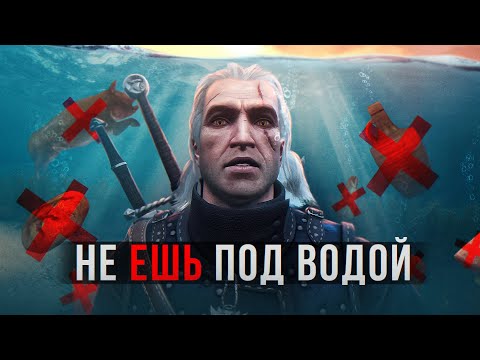 НЕ ЕШЬ ПОД ВОДОЙ